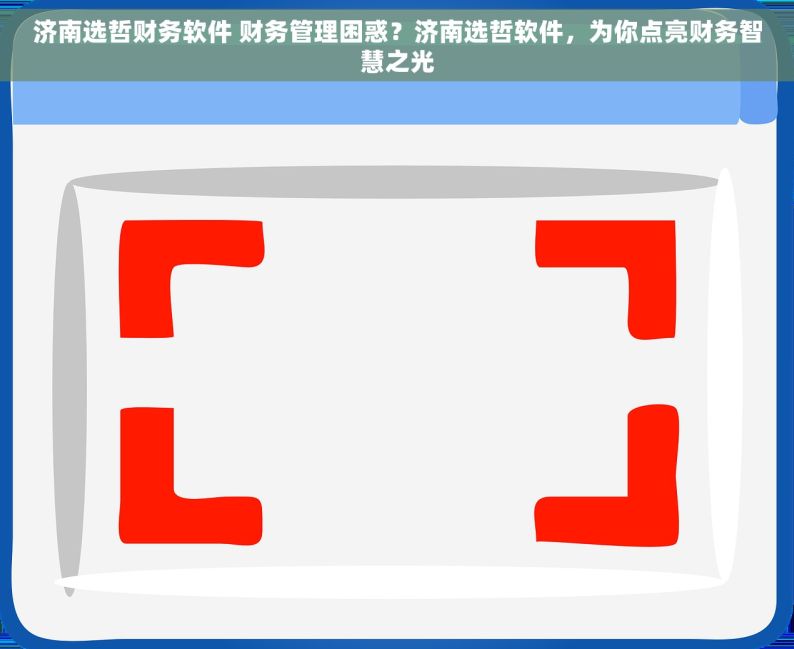 济南选哲财务软件 财务管理困惑？济南选哲软件，为你点亮财务智慧之光